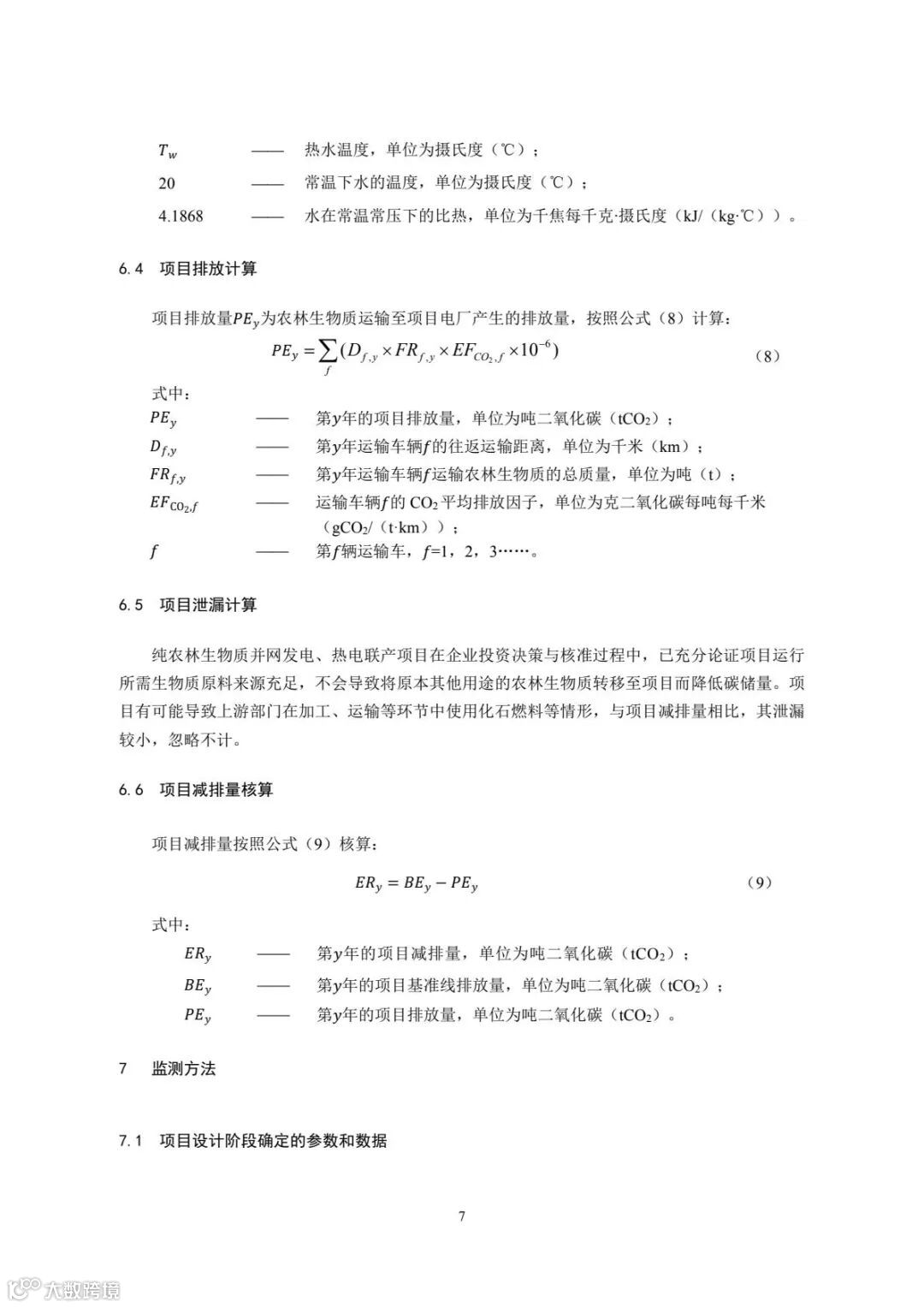 $T_w$ —— 热水温度，单位为摄氏度（℃）；

20 —— 常温下水的温度，单位为摄氏度（℃）；

4.1868 —— 水在常温常压下的比热，单位为千焦每千克·摄氏度（kJ/（kg·℃））。

6.4 项目排放计算

项目排放量$PE_y$为农林生物质运输至项目电厂产生的排放量，按照公式（8）计算：

$PE_y = \sum_f (D_{f,y} \times FR_{f,y} \times EF_{CO_2,f} \times 10^{-6})$ （8）

式中：

$PE_y$ —— 第$y$年的项目排放量，单位为吨二氧化碳（$tCO_2$）；

$D_{f,y}$ —— 第$y$年运输车辆$f$的往返运输距离，单位为千米（km）；

$FR_{f,y}$ —— 第$y$年运输车辆$f$运输农林生物质的总质量，单位为吨（t）；

$EF_{CO_2,f}$ —— 运输车辆$f$的 $CO_2$ 平均排放因子，单位为克二氧化碳每吨每千米（$gCO_2$/（t·km））；

$f$ —— 第$f$辆运输车，$f$=1，2，3……。

6.5 项目泄漏计算

纯农林生物质并网发电、热电联产项目在企业投资决策与核准过程中，已充分论证项目运行所需生物质原料来源充足，不会导致将原本其他用途的农林生物质转移至项目而降低碳储量。项目有可能导致上游部门在加工、运输等环节中使用化石燃料等情形，与项目减排量相比，其泄漏较小，忽略不计。

6.6 项目减排量核算

项目减排量按照公式（9）核算：

$ER_y = BE_y - PE_y$ （9）

式中：

$ER_y$ —— 第$y$年的项目减排量，单位为吨二氧化碳（$tCO_2$）；

$BE_y$ —— 第$y$年的项目基准线排放量，单位为吨二氧化碳（$tCO_2$）；

$PE_y$ —— 第$y$年的项目排放量，单位为吨二氧化碳（$tCO_2$）。

7 监测方法

7.1 项目设计阶段确定的参数和数据

7

大数跨境